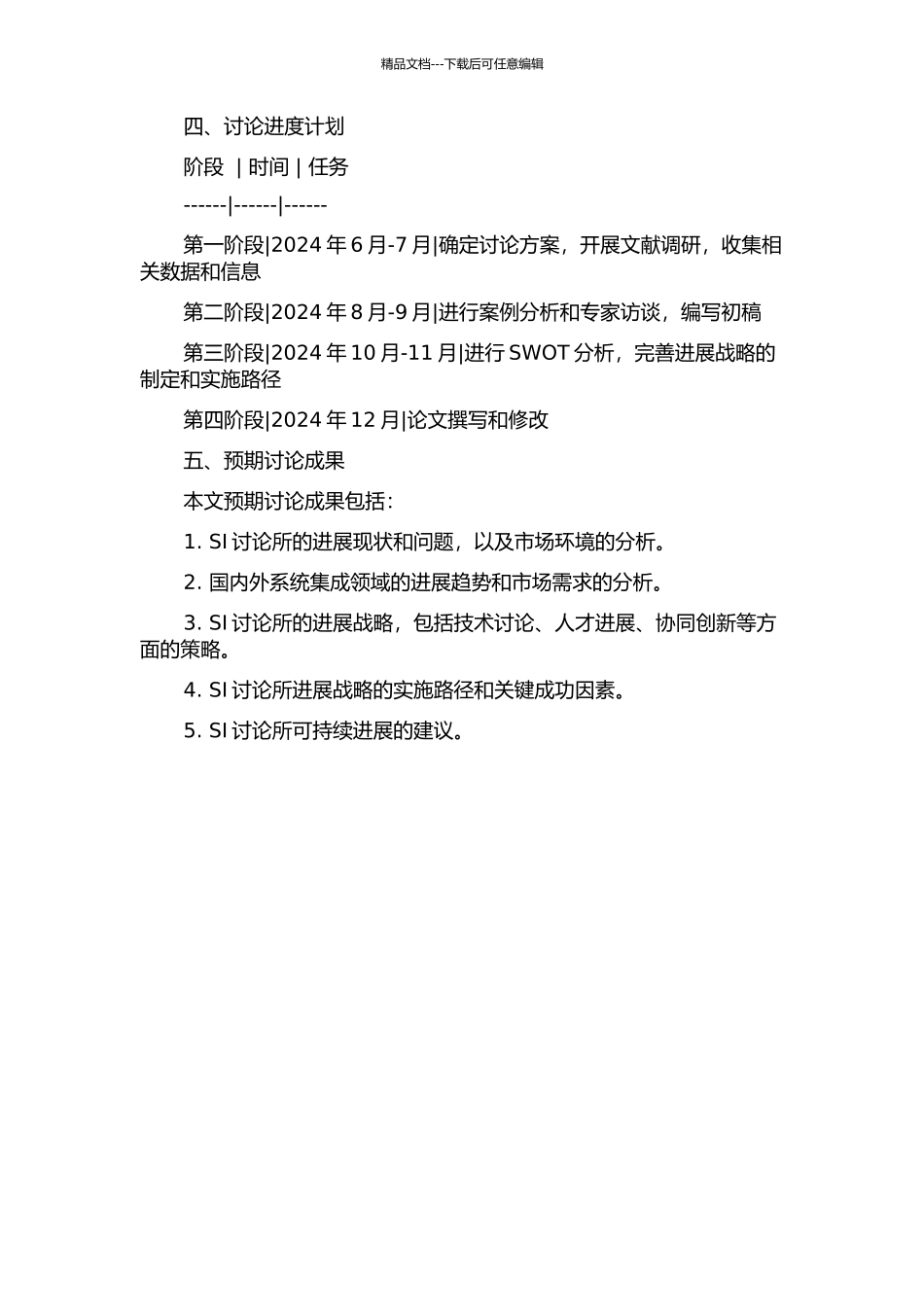 精品文档---下载后可任意编辑

四、讨论进度计划

阶段 | 时间 | 任务

------|------|------

第一阶段|2024 年 6 月-7 月|确定讨论方案，开展文献调研，收集相关数据和信息

第二阶段|2024 年 8 月-9 月|进行案例分析和专家访谈，编写初稿

第三阶段|2024 年 10 月-11 月|进行 SWOT 分析，完善进展战略的制定和实施路径

第四阶段|2024 年 12 月|论文撰写和修改

五、预期讨论成果

本文预期讨论成果包括：

1. SI 讨论所的进展现状和问题，以及市场环境的分析。

2. 国内外系统集成领域的进展趋势和市场需求的分析。

3. SI 讨论所的进展战略，包括技术讨论、人才进展、协同创新等方面的策略。

4. SI 讨论所进展战略的实施路径和关键成功因素。

5. SI 讨论所可持续进展的建议。